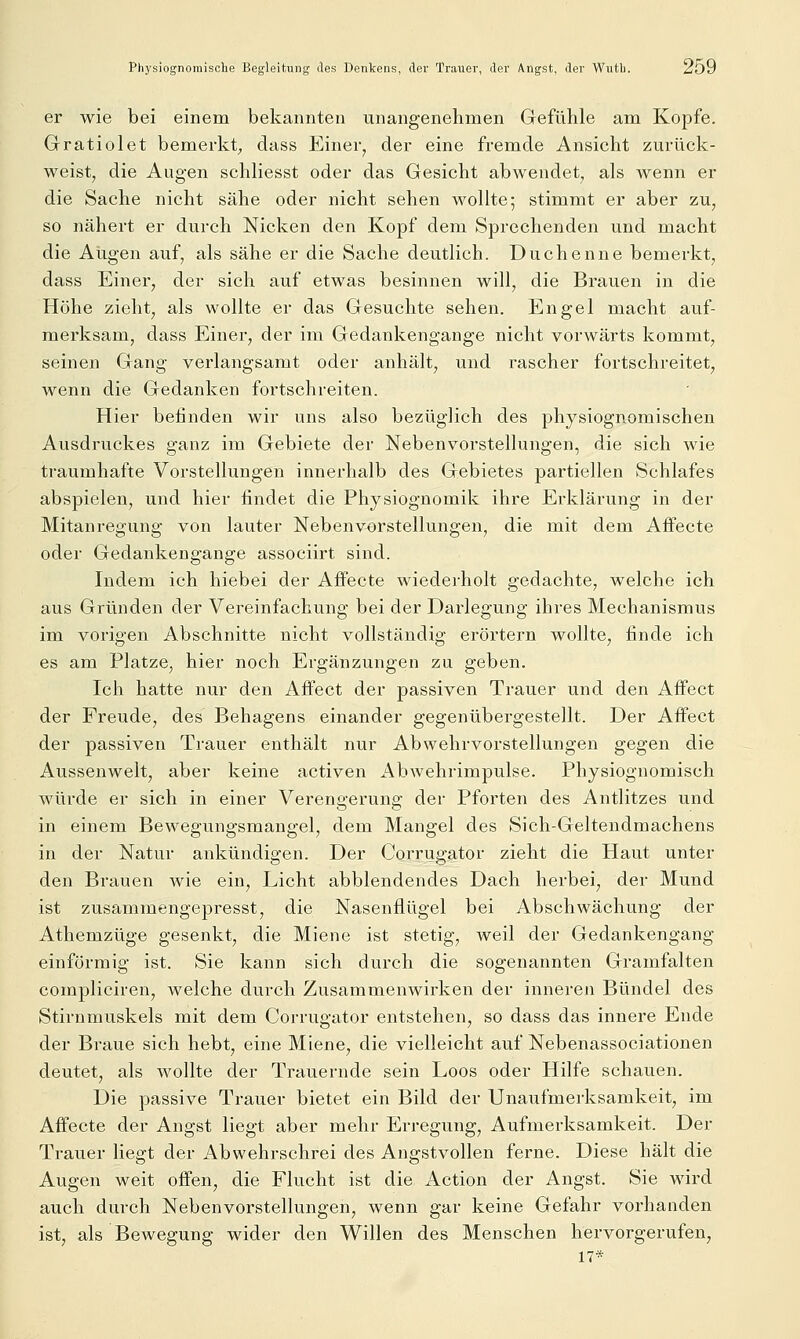 Physiognomische Begleitung des Denkens, der Trauer, der Angst, der Wuth. 259

er wie bei einem bekannten unangenehmen Gefühle am Kopfe. Gratiolet bemerkt, dass Einer, der eine fremde Ansicht zurückweist, die Augen schliesst oder das Gesicht abwendet, als wenn er die Sache nicht sähe oder nicht sehen wollte; stimmt er aber zu, so nähert er durch Nicken den Kopf dem Sprechenden und macht die Augen auf, als sähe er die Sache deutlich. Duchenne bemerkt, dass Einer, der sich auf etwas besinnen will, die Brauen in die Höhe zieht, als wollte er das Gesuchte sehen. Engel macht aufmerksam, dass Einer, der im Gedankengange nicht vorwärts kommt, seinen Gang verlangsamt oder anhält, und rascher fortschreitet, wenn die Gedanken fortschreiten.

Hier befinden wir uns also bezüglich des physiognomischen Ausdruckes ganz im Gebiete der Nebenvorstellungen, die sich wie traumhafte Vorstellungen innerhalb des Gebietes partiellen Schlafes abspielen, und hier findet die Physiognomik ihre Erklärung in der Mitanregung von lauter Nebenvorstellungen, die mit dem Affecte oder Gedankengange associirt sind.

Indem ich hiebei der Affecte wiederholt gedachte, welche ich aus Gründen der Vereinfachung bei der Darlegung ihres Mechanismus im vorigen Abschnitte nicht vollständig erörtern wollte, finde ich es am Platze, hier noch Ergänzungen zu geben.

Ich hatte nur den Affect der passiven Trauer und den Affect der Freude, des Behagens einander gegenübergestellt. Der Affect der passiven Trauer enthält nur Abwehrvorstellungen gegen die Aussenwelt, aber keine activen Abwehrimpulse. Physiognomisch würde er sich in einer Verengerung der Pforten des Antlitzes und in einem Bewegungsmangel, dem Mangel des Sich-Geltendmachens in der Natur ankündigen. Der Corrugator zieht die Haut unter den Brauen wie ein, Licht abblendendes Dach herbei, der Mund ist zusammengepresst, die Nasenflügel bei Abschwächung der Athemzüge gesenkt, die Miene ist stetig, weil der Gedankengang einförmig ist. Sie kann sich durch die sogenannten Gramfalten compliciren, welche durch Zusammenwirken der inneren Bündel des Stirnmuskels mit dem Corrugator entstehen, so dass das innere Ende der Braue sich hebt, eine Miene, die vielleicht auf Nebenassociationen deutet, als wollte der Trauernde sein Loos oder Hilfe schauen.

Die passive Trauer bietet ein Bild der Unaufmerksamkeit, im Affecte der Angst liegt aber mehr Erregung, Aufmerksamkeit. Der Trauer liegt der Abwehrschrei des Angstvollen ferne. Diese hält die Augen weit offen, die Flucht ist die Action der Angst. Sie wird auch durch Nebenvorstellungen, wenn gar keine Gefahr vorhanden ist, als Bewegung wider den Willen des Menschen hervorgerufen,

17*